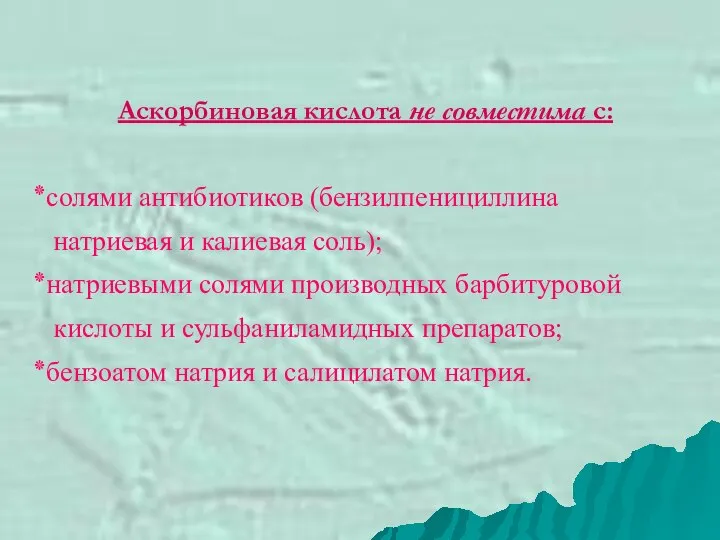 Аскорбиновая кислота не совместима с:

*солями антибиотиков (бензилпенициллина натриевая и калиевая соль);

*натриевыми солями производных барбитуровой кислоты и сульфаниламидных препаратов;

*бензоатом натрия и салицилатом натрия.